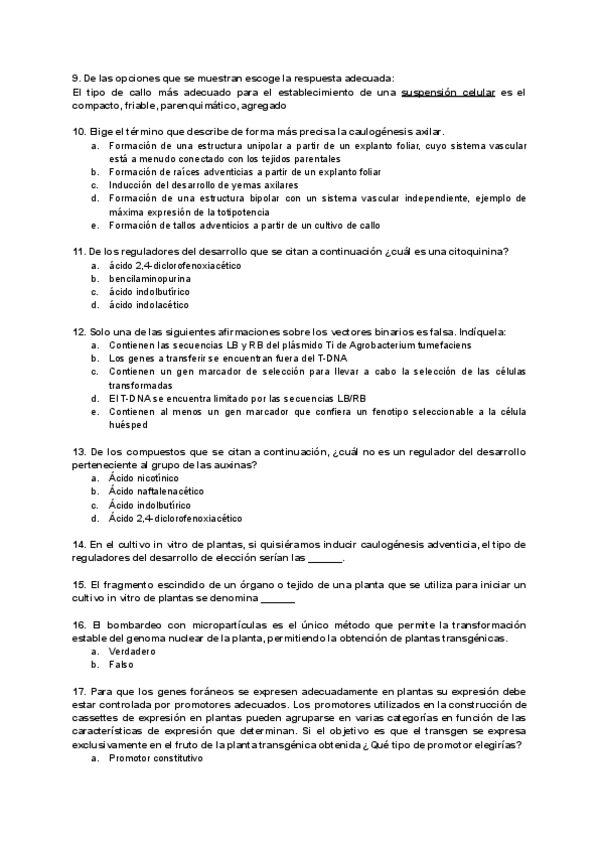 9. De las opciones que se muestran escoge la respuesta adecuada:
El tipo de callo más adecuado para el establecimiento de una suspensión celular es el compacto, friable, parenquimático, agregado

10. Elige el término que describe de forma más precisa la caulogénesis axilar.
a. Formación de una estructura unipolar a partir de un explanto foliar, cuyo sistema vascular está a menudo conectado con los tejidos parentales
b. Formación de raíces adventicias a partir de un explanto foliar
c. Inducción del desarrollo de yemas axilares
d. Formación de una estructura bipolar con un sistema vascular independiente, ejemplo de máxima expresión de la totipotencia
e. Formación de tallos adventicios a partir de un cultivo de callo

11. De los reguladores del desarrollo que se citan a continuación ¿cuál es una citoquinina?
a. ácido 2,4-diclorofenoxiacético
b. bencilaminopurina
c. ácido indolbutírico
d. ácido indolacético

12. Solo una de las siguientes afirmaciones sobre los vectores binarios es falsa. Indíquela:
a. Contienen las secuencias LB y RB del plásmido Ti de Agrobacterium tumefaciens
b. Los genes a transferir se encuentran fuera del T-DNA
c. Contienen un gen marcador de selección para llevar a cabo la selección de las células transformadas
d. El T-DNA se encuentra limitado por las secuencias LB/RB
e. Contienen al menos un gen marcador que confiera un fenotipo seleccionable a la célula huésped

13. De los compuestos que se citan a continuación, ¿cuál no es un regulador del desarrollo perteneciente al grupo de las auxinas?
a. Ácido nicotínico
b. Ácido naftalenacético
c. Ácido indolbutírico
d. Ácido 2,4-diclorofenoxiacético

14. En el cultivo in vitro de plantas, si quisiéramos inducir caulogénesis adventicia, el tipo de reguladores del desarrollo de elección serían las ______.

15. El fragmento escindido de un órgano o tejido de una planta que se utiliza para iniciar un cultivo in vitro de plantas se denomina ______

16. El bombardeo con micropartículas es el único método que permite la transformación estable del genoma nuclear de la planta, permitiendo la obtención de plantas transgénicas.
a. Verdadero
b. Falso

17. Para que los genes foráneos se expresen adecuadamente en plantas su expresión debe estar controlada por promotores adecuados. Los promotores utilizados en la construcción de cassettes de expresión en plantas pueden agruparse en varias categorías en función de las características de expresión que determinan. Si el objetivo es que el transgen se expresa exclusivamente en el fruto de la planta transgénica obtenida ¿Qué tipo de promotor elegirías?
a. Promotor constitutivo